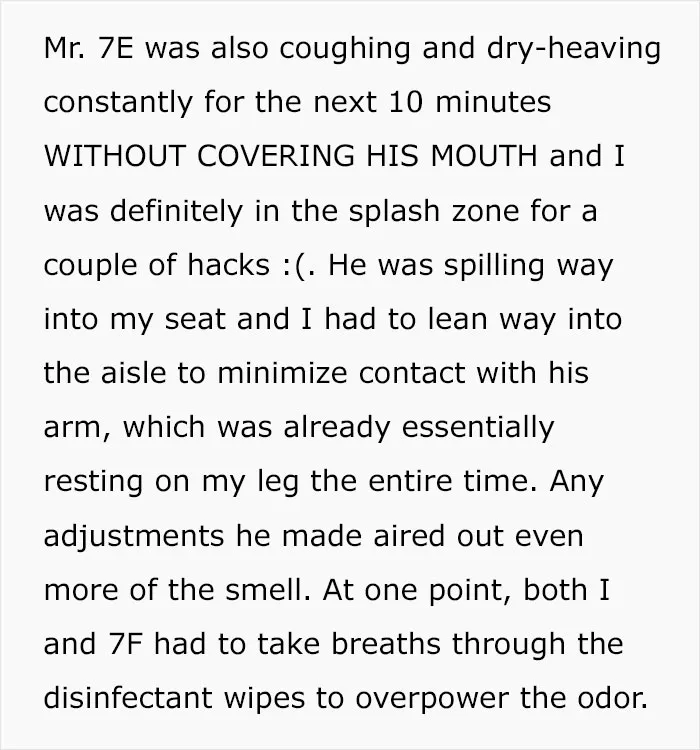 Mr. 7E was also coughing and dry-heaving constantly for the next 10 minutes WITHOUT COVERING HIS MOUTH and I was definitely in the splash zone for a couple of hacks :(. He was spilling way into my seat and I had to lean way into the aisle to minimize contact with his arm, which was already essentially resting on my leg the entire time. Any adjustments he made aired out even more of the smell. At one point, both I and 7F had to take breaths through the disinfectant wipes to overpower the odor.